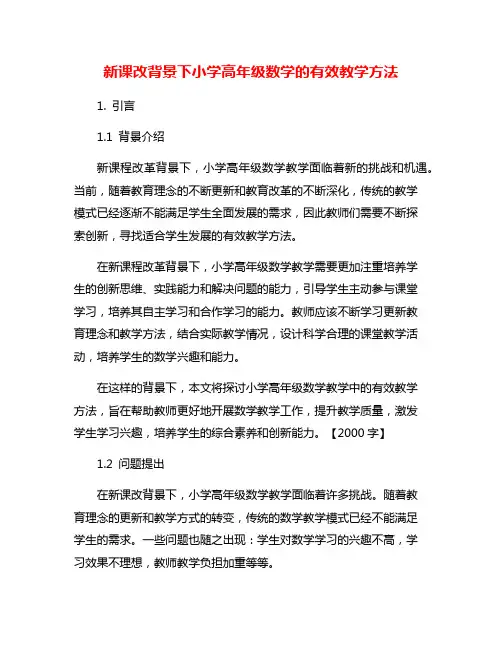 新课改背景下小学高年级数学的有效教学方法

1. 引言

1.1 背景介绍

新课程改革背景下，小学高年级数学教学面临着新的挑战和机遇。当前，随着教育理念的不断更新和教育改革的不断深化，传统的教学模式已经逐渐不能满足学生全面发展的需求，因此教师们需要不断探索创新，寻找适合学生发展的有效教学方法。

在新课程改革背景下，小学高年级数学教学需要更加注重培养学生的创新思维、实践能力和解决问题的能力，引导学生主动参与课堂学习，培养其自主学习和合作学习的能力。教师应该不断学习更新教育理念和教学方法，结合实际教学情况，设计科学合理的课堂教学活动，培养学生的数学兴趣和能力。

在这样的背景下，本文将探讨小学高年级数学教学中的有效教学方法，旨在帮助教师更好地开展数学教学工作，提升教学质量，激发学生学习兴趣，培养学生的综合素养和创新能力。【2000 字】

1.2 问题提出

在新课改背景下，小学高年级数学教学面临着许多挑战。随着教育理念的更新和教学方式的转变，传统的数学教学模式已经不能满足学生的需求。一些问题也随之出现：学生对数学学习的兴趣不高，学习效果不理想，教师教学负担加重等等。